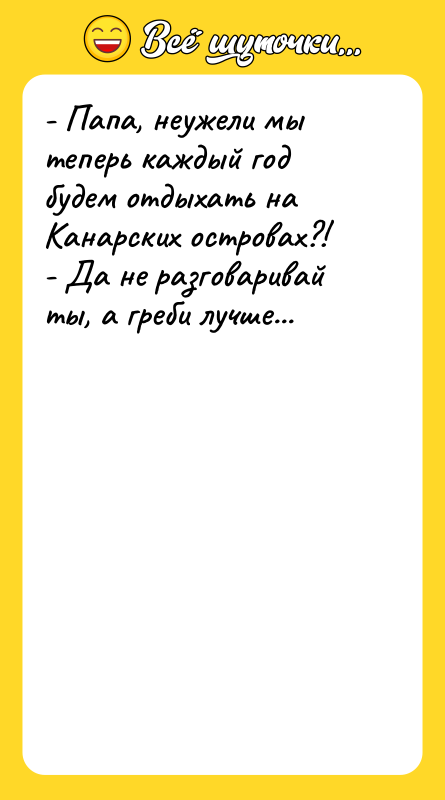 Всё шуточки...

- Папа, неужели мы теперь каждый год будем отдыхать на Канарских островах?!
- Да не разговаривай ты, а греби лучше...